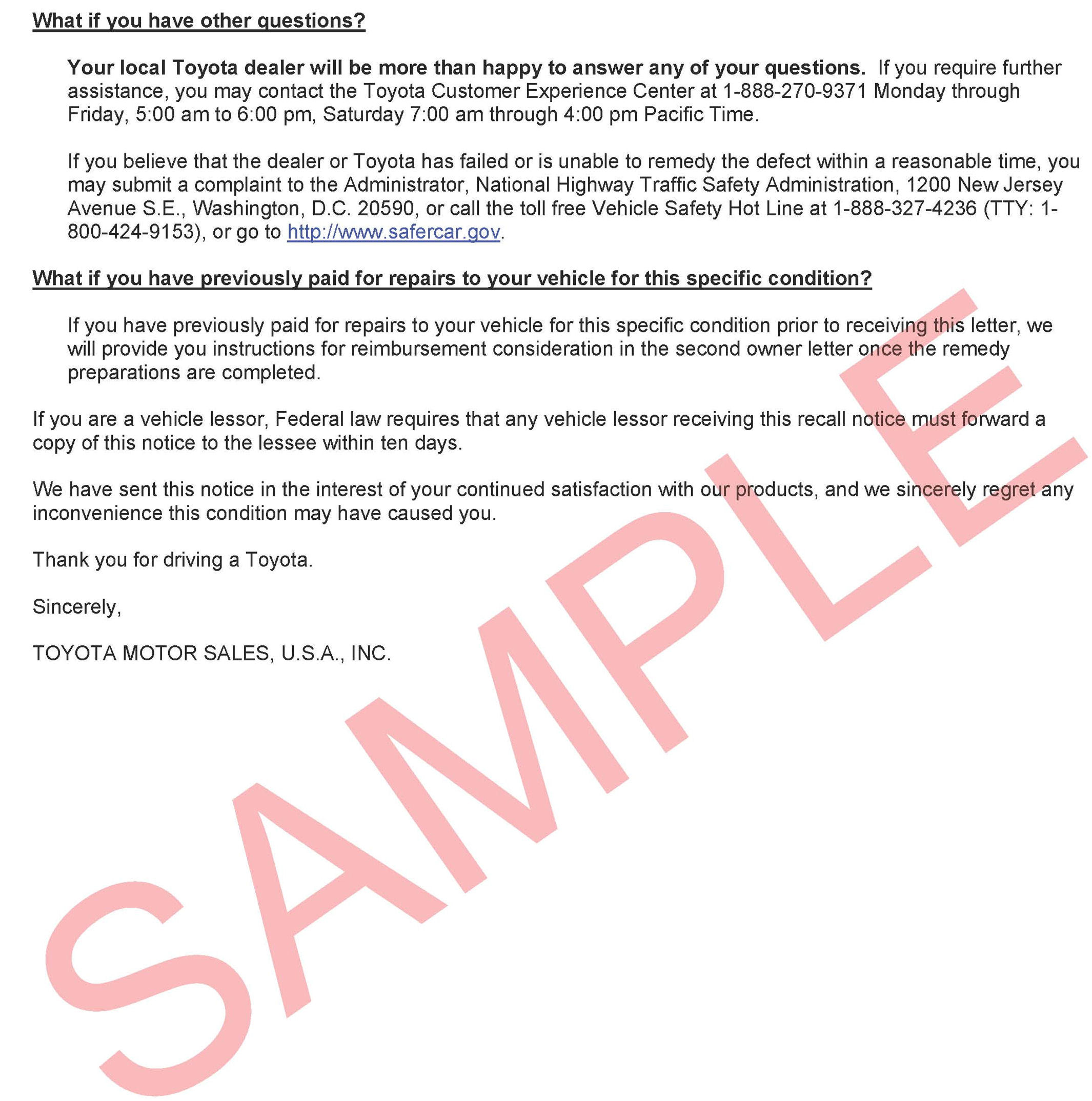 What if you have other questions?

Your local Toyota dealer will be more than happy to answer any of your questions. If you require further assistance, you may contact the Toyota Customer Experience Center at 1-888-270-9371 Monday through Friday, 5:00 am to 6:00 pm, Saturday 7:00 am through 4:00 pm Pacific Time.

If you believe that the dealer or Toyota has failed or is unable to remedy the defect within a reasonable time, you may submit a complaint to the Administrator, National Highway Traffic Safety Administration, 1200 New Jersey Avenue S.E., Washington, D.C. 20590, or call the toll free Vehicle Safety Hot Line at 1-888-327-4236 (TTY: 1-800-424-9153), or go to http://www.safercar.gov.

What if you have previously paid for repairs to your vehicle for this specific condition?

If you have previously paid for repairs to your vehicle for this specific condition prior to receiving this letter, we will provide you instructions for reimbursement consideration in the second owner letter once the remedy preparations are completed.

If you are a vehicle lessor, Federal law requires that any vehicle lessor receiving this recall notice must forward a copy of this notice to the lessee within ten days.

We have sent this notice in the interest of your continued satisfaction with our products, and we sincerely regret any inconvenience this condition may have caused you.

Thank you for driving a Toyota.

Sincerely,

TOYOTA MOTOR SALES, U.S.A., INC.

SAMPLE